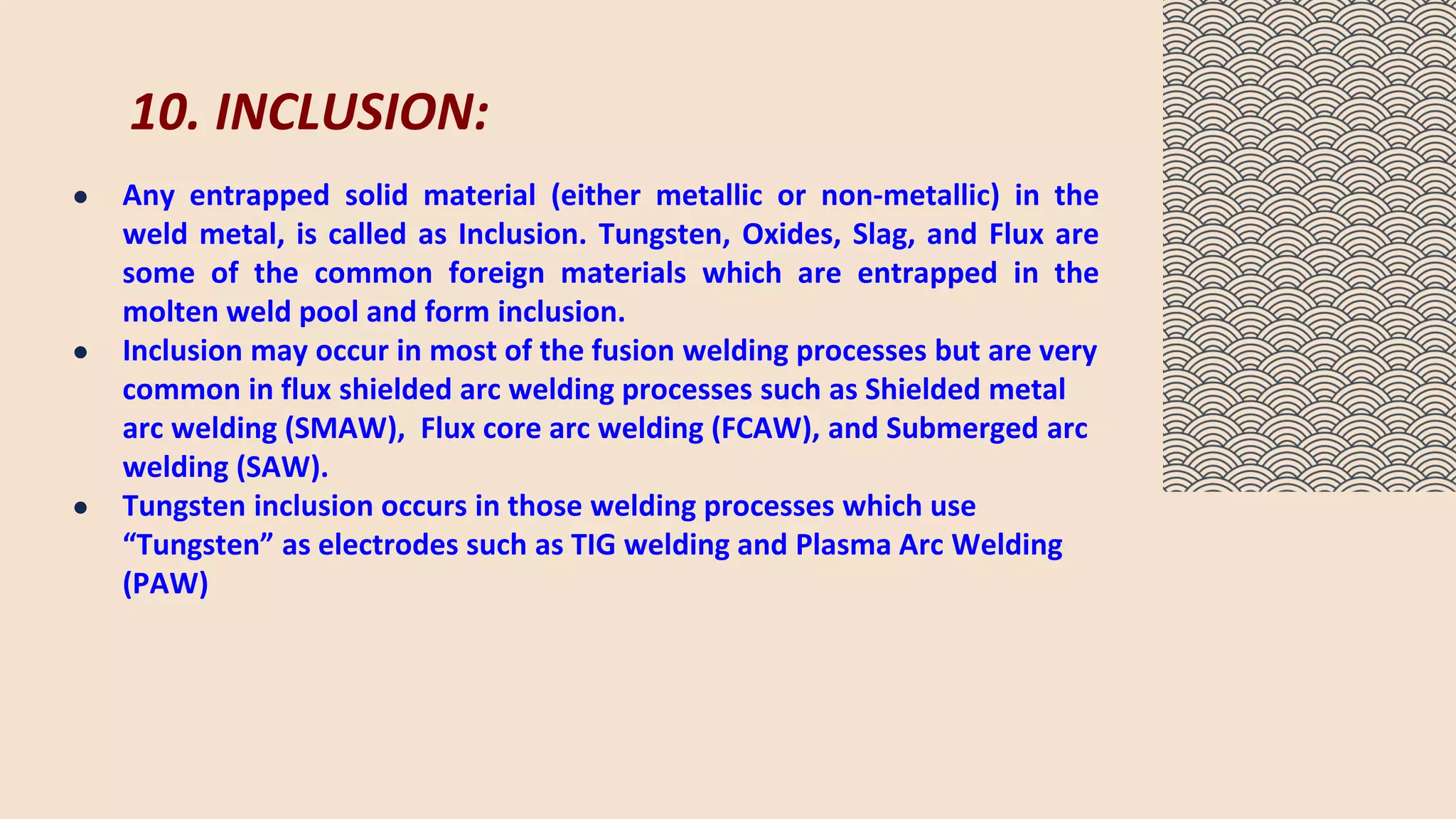 10. INCLUSION:

• Any entrapped solid material (either metallic or non-metallic) in the weld metal, is called as Inclusion. Tungsten, Oxides, Slag, and Flux are some of the common foreign materials which are entrapped in the molten weld pool and form inclusion.
• Inclusion may occur in most of the fusion welding processes but are very common in flux shielded arc welding processes such as Shielded metal arc welding (SMAW), Flux core arc welding (FCAW), and Submerged arc welding (SAW).
• Tungsten inclusion occurs in those welding processes which use "Tungsten" as electrodes such as TIG welding and Plasma Arc Welding (PAW)